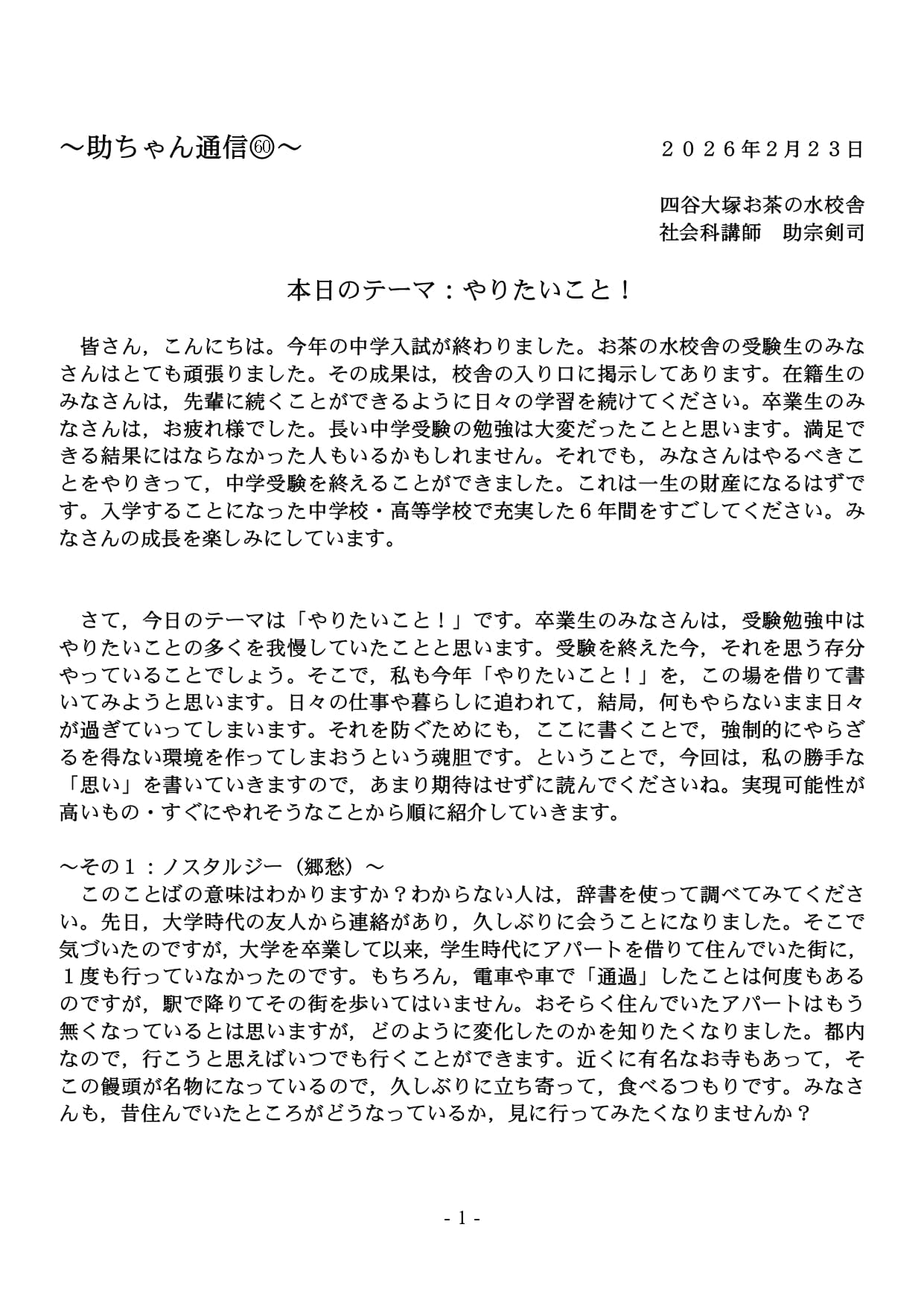 ～助ちゃん通信㊿～　　２０２６年２月２３日

四谷大塚お茶の水校舎
社会科講師　助宗剣司

本日のテーマ：やりたいこと！

皆さん，こんにちは。今年の中学入試が終わりました。お茶の水校舎の受験生のみなさんはとても頑張りました。その成果は，校舎の入り口に掲示してあります。在籍生のみなさんは，先輩に続くことができるように日々の学習を続けてください。卒業生のみなさんは，お疲れ様でした。長い中学受験の勉強は大変だったことと思います。満足できる結果にはならなかった人もいるかもしれません。それでも，みなさんはやるべきことをやりきって，中学受験を終えることができました。これは一生の財産になるはずです。入学することになった中学校・高等学校で充実した６年間をすごしてください。みなさんの成長を楽しみにしています。

さて，今日のテーマは「やりたいこと！」です。卒業生のみなさんは，受験勉強中はやりたいことの多くを我慢していたことと思います。受験を終えた今，それを思う存分やっていることでしょう。そこで，私も今年「やりたいこと！」を，この場を借りて書いてみようと思います。日々の仕事や暮らしに追われて，結局，何もやらないまま日々が過ぎていってしまいます。それを防ぐためにも，ここに書くことで，強制的にやらざるを得ない環境を作ってしまおうという魂胆です。ということで，今回は，私の勝手な「思い」を書いていきますので，あまり期待はせずに読んでくださいね。実現可能性が高いもの・すぐにやれそうなことから順に紹介していきます。

～その１：ノスタルジー（郷愁）～
このことばの意味はわかりますか？わからない人は，辞書を使って調べてみてください。先日，大学時代の友人から連絡があり，久しぶりに会うことになりました。そこで気づいたのですが，大学を卒業して以来，学生時代にアパートを借りて住んでいた街に，１度も行っていなかったのです。もちろん，電車や車で「通過」したことは何度もあるのですが，駅で降りてその街を歩いてはいません。おそらく住んでいたアパートはもう無くなっているとは思いますが，どのように変化したのかを知りたくなりました。都内なので，行こうと思えばいつでも行くことができます。近くに有名なお寺もあって，そこの饅頭が名物になっているので，久しぶりに立ち寄って，食べるつもりです。みなさんも，昔住んでいたところがどうなっているか，見に行ってみたくなりませんか？

- 1 -